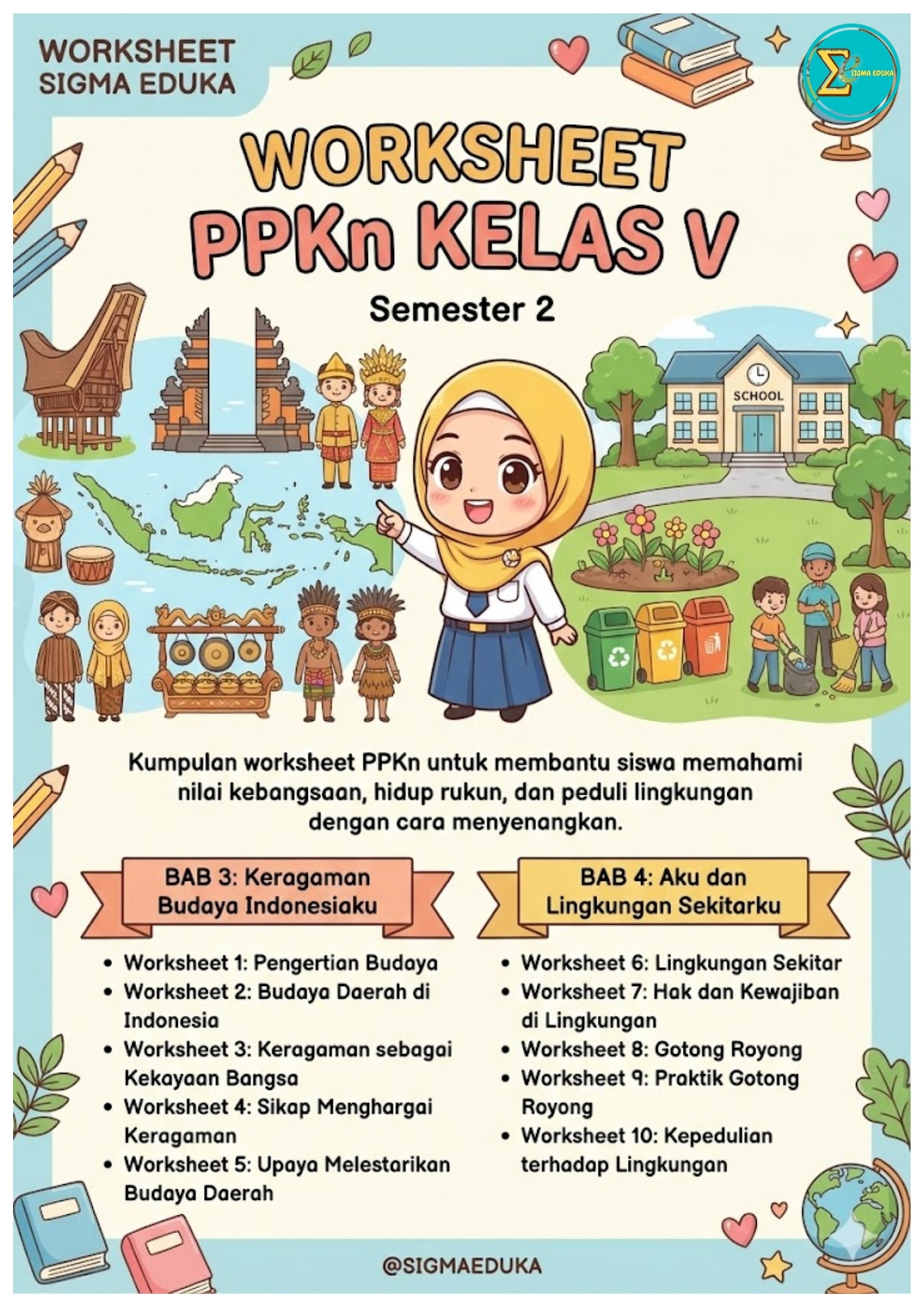 WORKSHEET
SIGMA EDUKA

SIGMA EDUKA

WORKSHEET
PPKn KELAS V

Semester 2

SCHOOL

Kumpulan worksheet PPKn untuk membantu siswa memahami nilai kebangsaan, hidup rukun, dan peduli lingkungan dengan cara menyenangkan.

BAB 3: Keragaman Budaya Indonesiaku

- Worksheet 1: Pengertian Budaya
- Worksheet 2: Budaya Daerah di Indonesia
- Worksheet 3: Keragaman sebagai Kekayaan Bangsa
- Worksheet 4: Sikap Menghargai Keragaman
- Worksheet 5: Upaya Melestarikan Budaya Daerah

BAB 4: Aku dan Lingkungan Sekitarku

- Worksheet 6: Lingkungan Sekitar
- Worksheet 7: Hak dan Kewajiban di Lingkungan
- Worksheet 8: Gotong Royong
- Worksheet 9: Praktik Gotong Royong
- Worksheet 10: Kepedulian terhadap Lingkungan

@SIGMAEDUKA